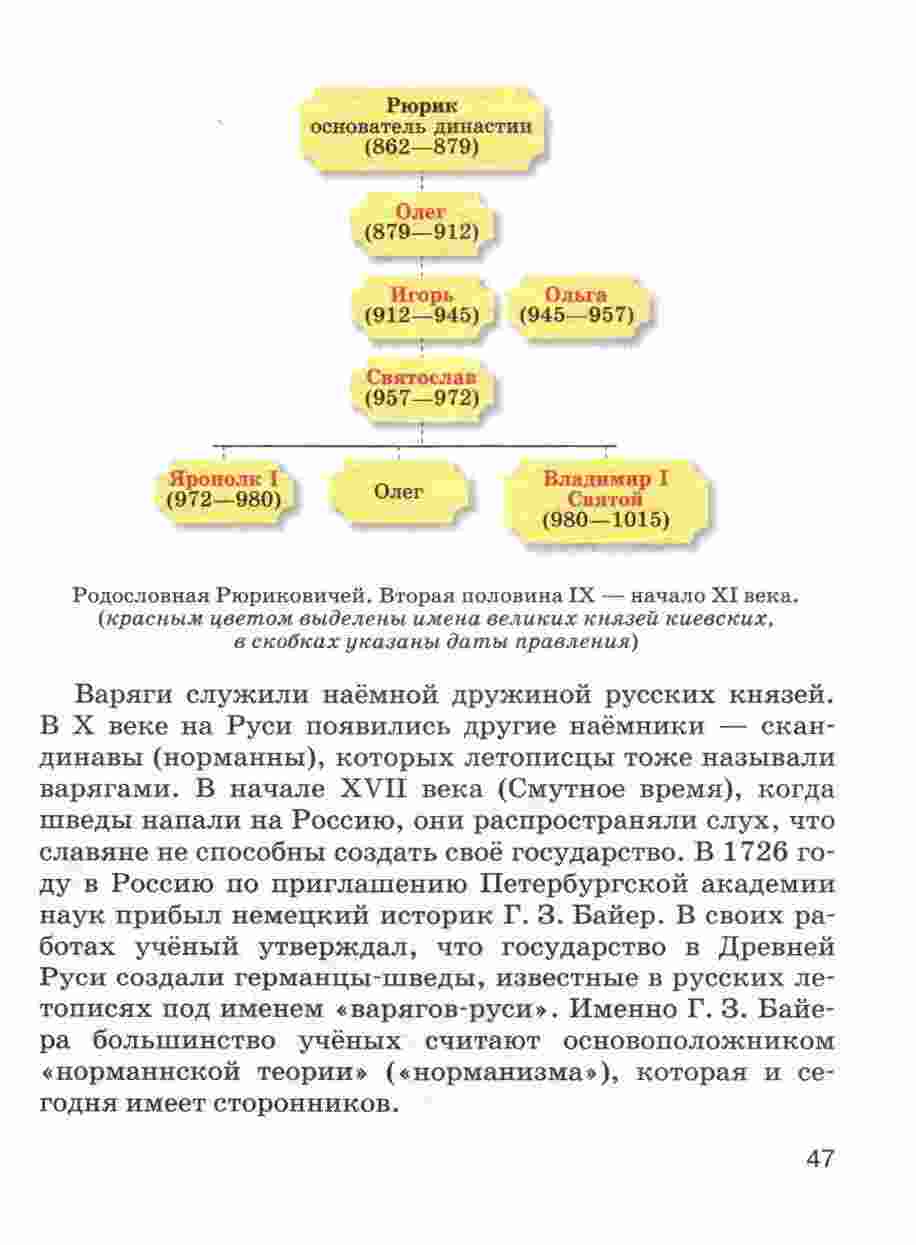 Рюрик
основатель династии
(862—879)

Олег
(879—912)

Игорь
(912—945)

Ольга
(945—957)

Святослав
(957—972)

Ярополк I
(972—980)

Олег

Владимир I
Святой
(980—1015)

Родословная Рюриковичей. Вторая половина IX — начало XI века.
(красным цветом выделены имена великих князей киевских, в скобках указаны даты правления)

Варяги служили наёмной дружиной русских князей. В X веке на Руси появились другие наёмники — скандинавы (норманны), которых летописцы тоже называли варягами. В начале XVII века (Смутное время), когда шведы напали на Россию, они распространяли слух, что славяне не способны создать своё государство. В 1726 году в Россию по приглашению Петербургской академии наук прибыл немецкий историк Г. З. Байер. В своих работах учёный утверждал, что государство в Древней Руси создали германцы-шведы, известные в русских летописях под именем «варягов-руси». Именно Г. З. Байера большинство учёных считают основоположником «норманнской теории» («норманизма»), которая и сегодня имеет сторонников.

47